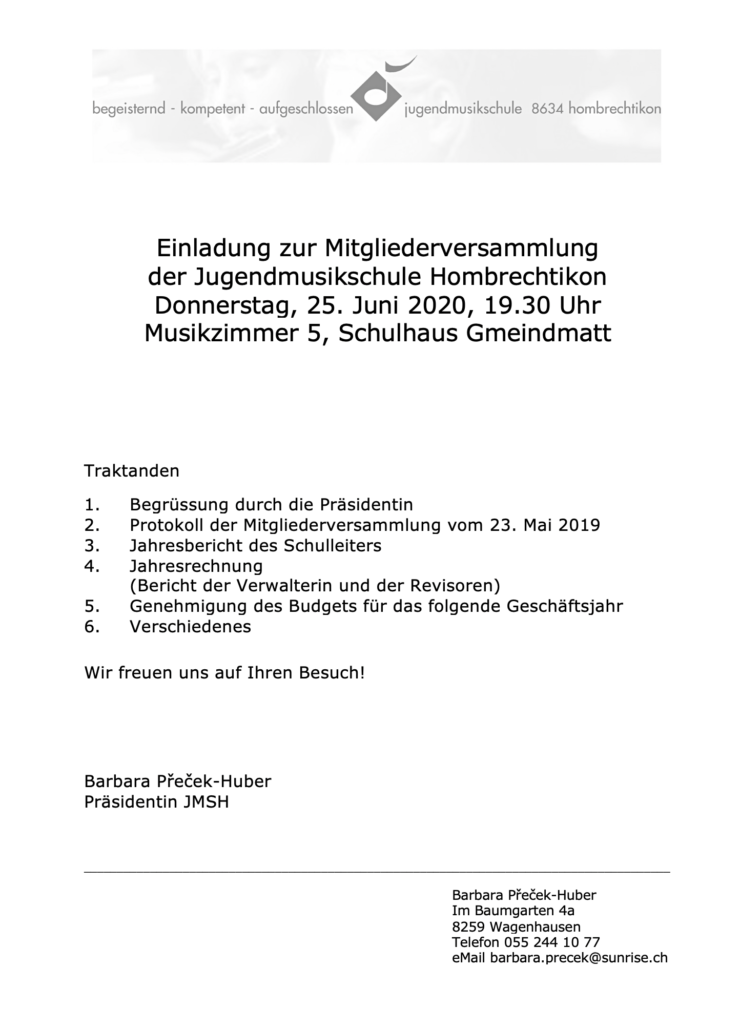 begeisternd - kompetent - aufgeschlossen jugendmusikschule 8634 hombrechtikon

Einladung zur Mitgliederversammlung der Jugendmusikschule Hombrechtikon Donnerstag, 25. Juni 2020, 19.30 Uhr Musikzimmer 5, Schulhaus Gmeindmatt

Traktanden

1. Begrüssung durch die Präsidentin
2. Protokoll der Mitgliederversammlung vom 23. Mai 2019
3. Jahresbericht des Schulleiters
4. Jahresrechnung
(Bericht der Verwalterin und der Revisoren)
5. Genehmigung des Budgets für das folgende Geschäftsjahr
6. Verschiedenes

Wir freuen uns auf Ihren Besuch!

Barbara Přeček-Huber
Präsidentin JMSH

Barbara Přeček-Huber
Im Baumgarten 4a
8259 Wagenhausen
Telefon 055 244 10 77
eMail barbara.precek@sunrise.ch